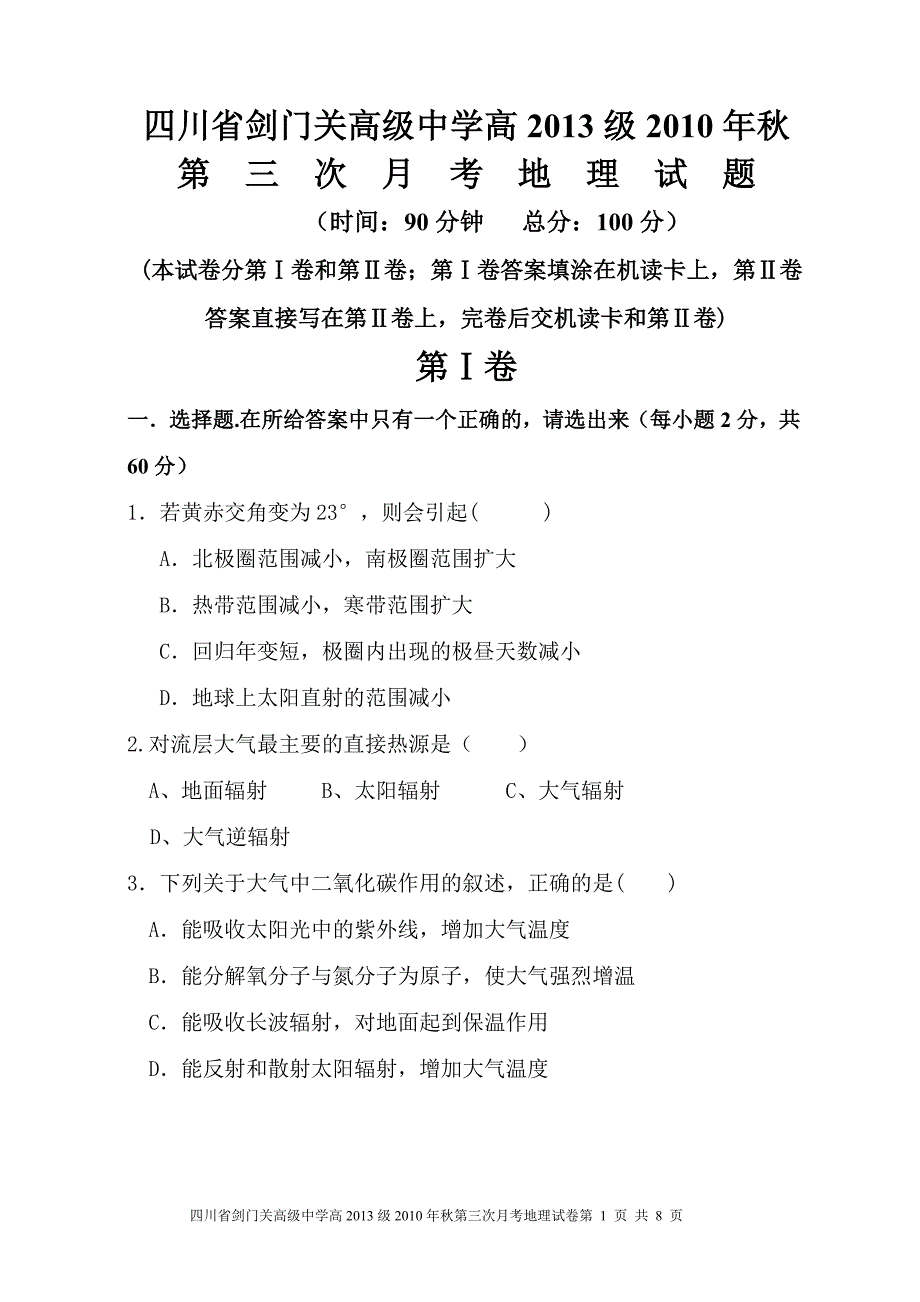 四川省剑门关高级中学高 2013 级 2010 年秋
第 三 次 月 考 地 理 试 题

（时间：90 分钟　　总分：100 分）

（本试卷分第Ⅰ卷和第Ⅱ卷；第Ⅰ卷答案填涂在机读卡上，第Ⅱ卷答案直接写在第Ⅱ卷上，完卷后交机读卡和第Ⅱ卷）

第Ⅰ卷

一．选择题.在所给答案中只有一个正确的，请选出来（每小题 2 分，共 60 分）

1．若黄赤交角变为 23°，则会引起(　　　)

A．北极圈范围减小，南极圈范围扩大

B．热带范围减小，寒带范围扩大

C．回归年变短，极圈内出现的极昼天数减小

D．地球上太阳直射的范围减小

2.对流层大气最主要的直接热源是（　　）

A、地面辐射　　B、太阳辐射　　C、大气辐射

D、大气逆辐射

3．下列关于大气中二氧化碳作用的叙述，正确的是(　　)

A．能吸收太阳光中的紫外线，增加大气温度

B．能分解氧分子与氮分子为原子，使大气强烈增温

C．能吸收长波辐射，对地面起到保温作用

D．能反射和散射太阳辐射，增加大气温度

四川省剑门关高级中学高 2013 级 2010 年秋第三次月考地理试卷第 1 页 共 8 页